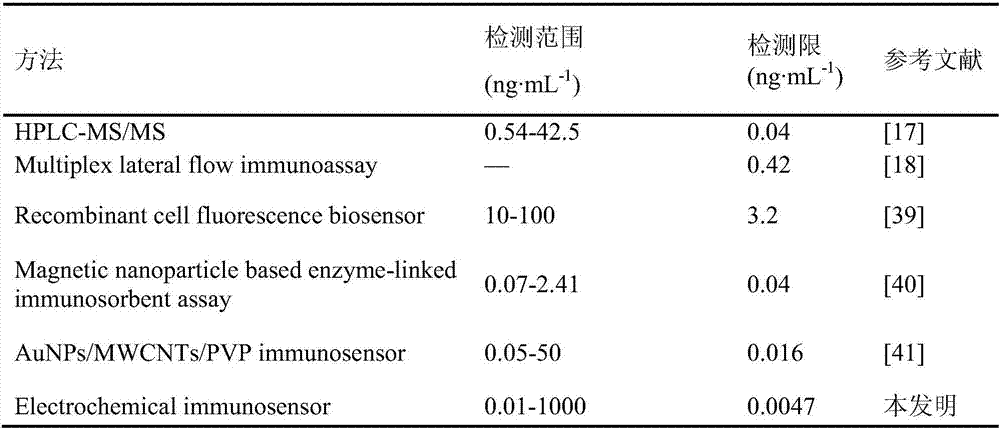 | 方法 | 检测范围 (ng·mL$^{-1}$) | 检测限 (ng·mL$^{-1}$) | 参考文献 |
|---|---|---|---|
| HPLC-MS/MS | 0.54-42.5 | 0.04 | [17] |
| Multiplex lateral flow immunoassay | — | 0.42 | [18] |
| Recombinant cell fluorescence biosensor | 10-100 | 3.2 | [39] |
| Magnetic nanoparticle based enzyme-linked immunosorbent assay | 0.07-2.41 | 0.04 | [40] |
| AuNPs/MWCNTs/PVP immunosensor | 0.05-50 | 0.016 | [41] |
| Electrochemical immunosensor | 0.01-1000 | 0.0047 | 本发明 |